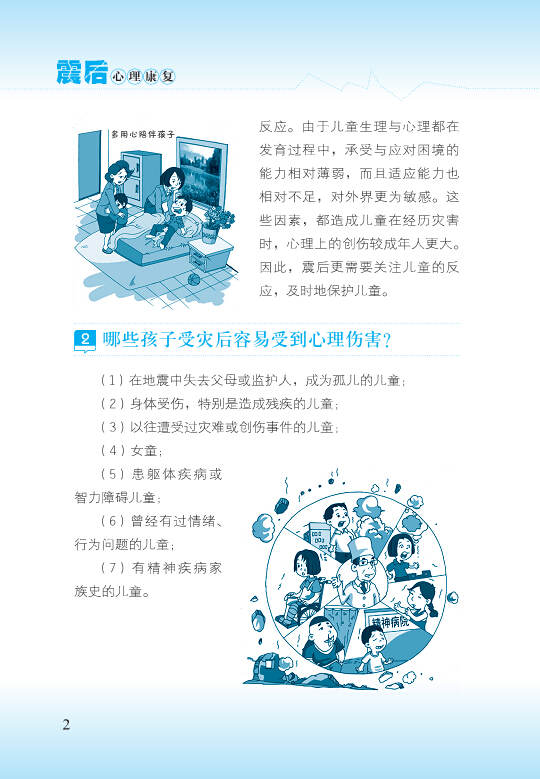 震后心理康复

多用心陪伴孩子

反应。由于儿童生理与心理都在发育过程中，承受与应对困境的能力相对薄弱，而且适应能力也相对不足，对外界更为敏感。这些因素，都造成儿童在经历灾害时，心理上的创伤较成年人更大。因此，震后更需要关注儿童的反应，及时地保护儿童。

2 哪些孩子受灾后容易受到心理伤害?

（1）在地震中失去父母或监护人，成为孤儿的儿童；

（2）身体受伤，特别是造成残疾的儿童；

（3）以往遭受过灾难或创伤事件的儿童；

（4）女童；

（5）患躯体疾病或智力障碍儿童；

（6）曾经有过情绪、行为问题的儿童；

（7）有精神疾病家族史的儿童。

精神病院

2